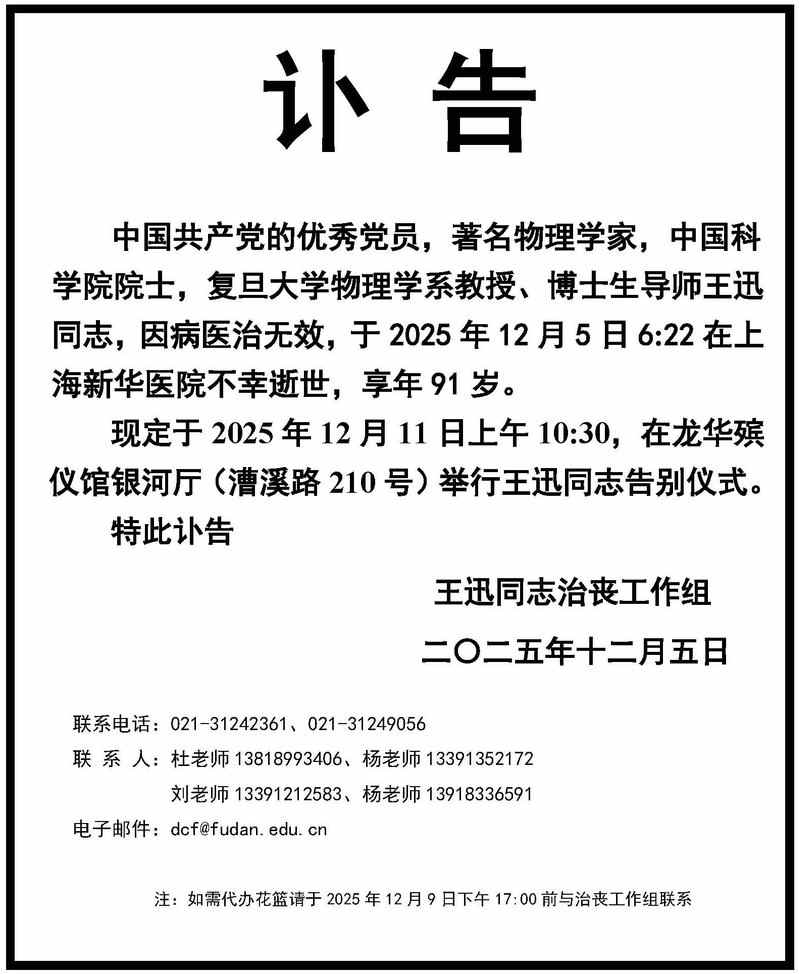 讣 告

中国共产党的优秀党员，著名物理学家，中国科学院院士，复旦大学物理学系教授、博士生导师王迅同志，因病医治无效，于 2025 年 12 月 5 日 6:22 在上海新华医院不幸逝世，享年 91 岁。

现定于 2025 年 12 月 11 日上午 10:30，在龙华殡仪馆银河厅（漕溪路 210 号）举行王迅同志告别仪式。

特此讣告

王迅同志治丧工作组

二〇二五年十二月五日

联系电话：021-31242361、021-31249056
联 系 人：杜老师 13818993406、杨老师 13391352172
刘老师 13391212583、杨老师 13918336591
电子邮件：dcf@fudan.edu.cn

注：如需代办花篮请于 2025 年 12 月 9 日下午 17:00 前与治丧工作组联系